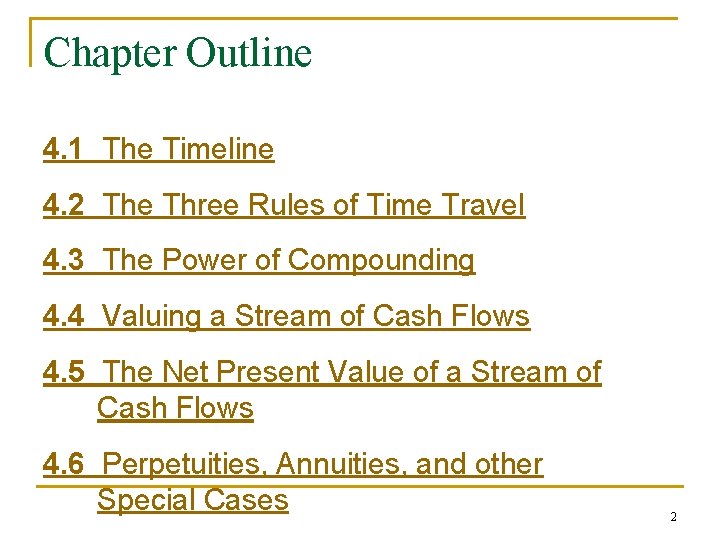 Chapter Outline

4.1 The Timeline

4.2 The Three Rules of Time Travel

4.3 The Power of Compounding

4.4 Valuing a Stream of Cash Flows

4.5 The Net Present Value of a Stream of Cash Flows

4.6 Perpetuities, Annuities, and other Special Cases

2